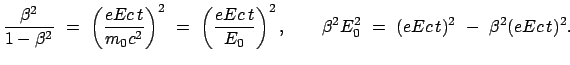 $\frac{\beta^2}{1-\beta^2} = \left(\frac{eEct}{m_0c^2}\right)^2 = \left(\frac{eEct}{E_0}\right)^2, \qquad \beta^2E_0^2 = (eEct)^2 - \beta^2(eEct)^2.$